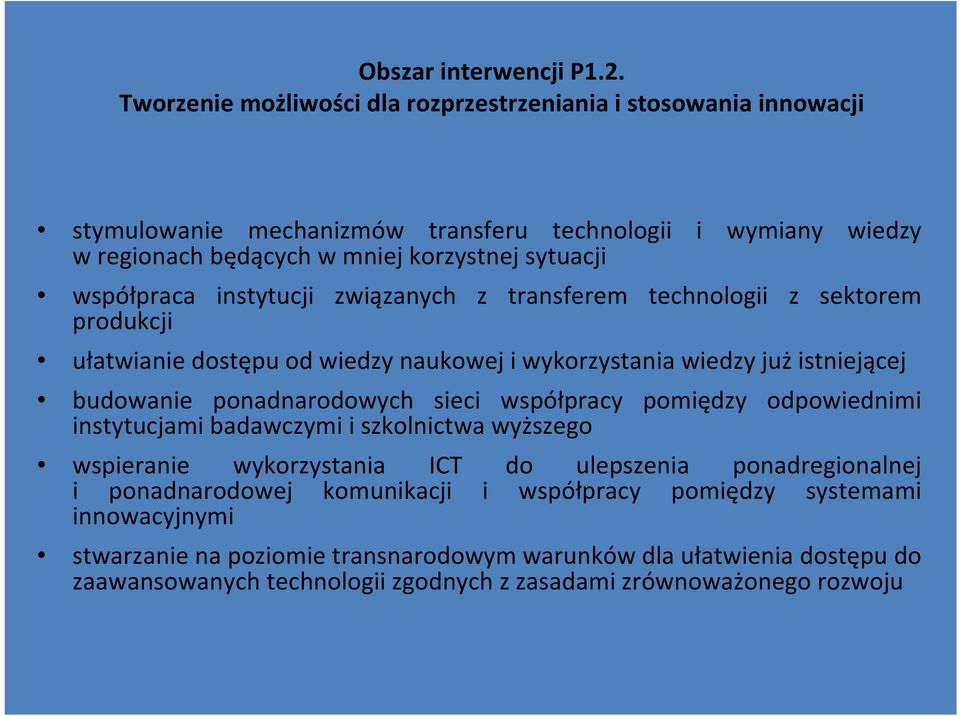 Obszar interwencji P1.2.
Tworzenie możliwości dla rozprzestrzeniania i stosowania innowacji

• stymulowanie mechanizmów transferu technologii i wymiany wiedzy w regionach będących w mniej korzystnej sytuacji

• współpraca instytucji związanych z transferem technologii z sektorem produkcji

• ułatwianie dostępu od wiedzy naukowej i wykorzystania wiedzy już istniejącej

• budowanie ponadnarodowych sieci współpracy pomiędzy odpowiednimi instytucjami badawczymi i szkolnictwa wyższego

• wspieranie wykorzystania ICT do ulepszenia ponadregionalnej i ponadnarodowej komunikacji i współpracy pomiędzy systemami innowacyjnymi

• stwarzanie na poziomie transnarodowym warunków dla ułatwienia dostępu do zaawansowanych technologii zgodnych z zasadami zrównoważonego rozwoju